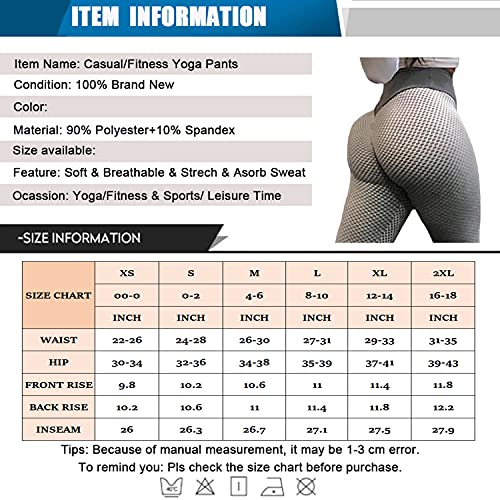 ITEM INFORMATION

Item Name: Casual/Fitness Yoga Pants

Condition: 100% Brand New

Color:

Material: 90% Polyester+10% Spandex

Size available:

Feature: Soft & Breathable & Strech & Asorb Sweat

Ocassion: Yoga/Fitness & Sports/ Leisure Time

-SIZE INFORMATION

| SIZE CHART | XS | S | M | L | XL | 2XL |
|---|---|---|---|---|---|---|
| | 00-0 | 0-2 | 4-6 | 8-10 | 12-14 | 16-18 |
| | INCH | INCH | INCH | INCH | INCH | INCH |
| WAIST | 22-26 | 24-28 | 26-30 | 27-31 | 29-33 | 31-35 |
| HIP | 30-34 | 32-36 | 34-38 | 35-39 | 37-41 | 39-43 |
| FRONT RISE | 9.8 | 10.2 | 10.6 | 11 | 11.4 | 11.8 |
| BACK RISE | 10.2 | 10.6 | 11 | 11.4 | 11.8 | 12.2 |
| INSEAM | 26 | 26.3 | 26.7 | 27.1 | 27.5 | 27.9 |

Tips: Because of manual measurement, it may be 1-3 cm error.
To remind you: Pls check the size chart before purchase.

40°C